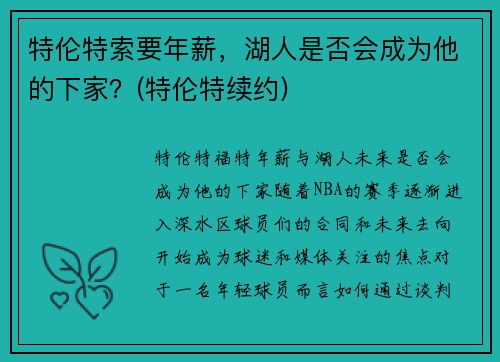 特伦特索要年薪，湖人是否会成为他的下家？(特伦特续约)

特伦特福特年薪与湖人未来是否会成为他的下家随着NBA的赛季逐渐进入深水区球员们的合同和未来去向开始成为球迷和媒体关注的焦点对于一名年轻球员而言如何通过谈判